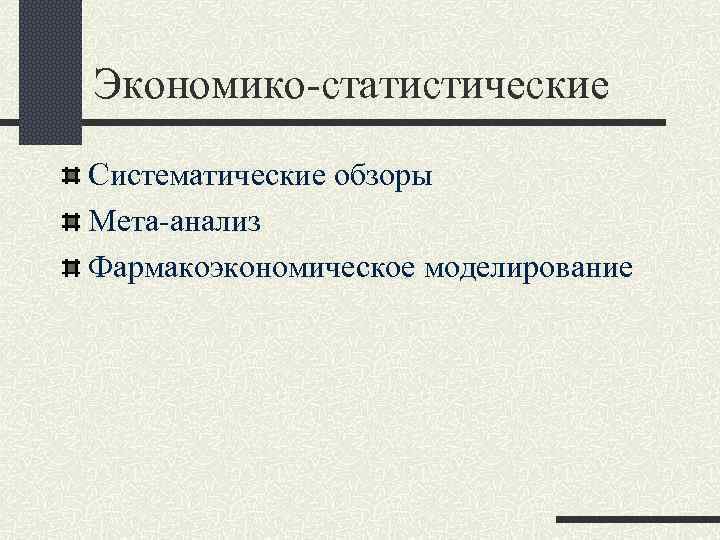 Экономико-статистические

Систематические обзоры

Мета-анализ

Фармакоэкономическое моделирование